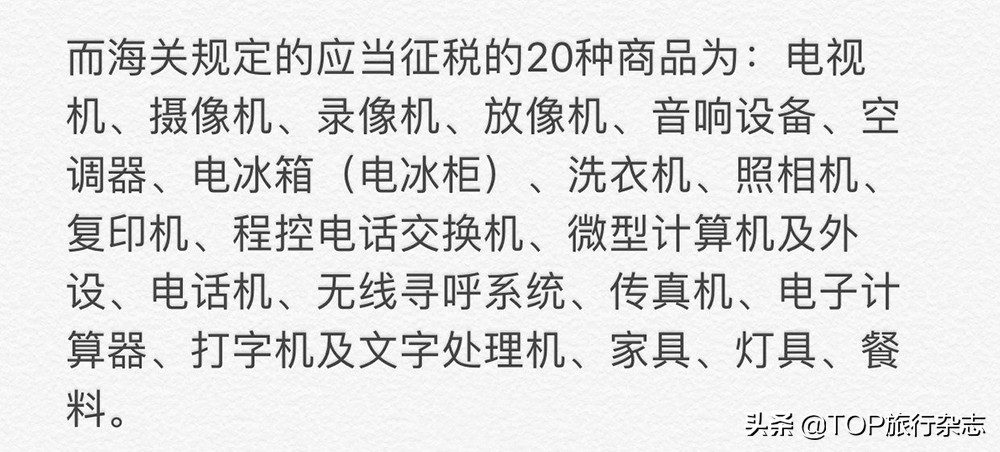 而海关规定的应当征税的20种商品为：电视机、摄像机、录像机、放像机、音响设备、空调器、电冰箱（电冰柜）、洗衣机、照相机、复印机、程控电话交换机、微型计算机及外设、电话机、无线寻呼系统、传真机、电子计算器、打字机及文字处理机、家具、灯具、餐料。

头条 @TOP旅行杂志